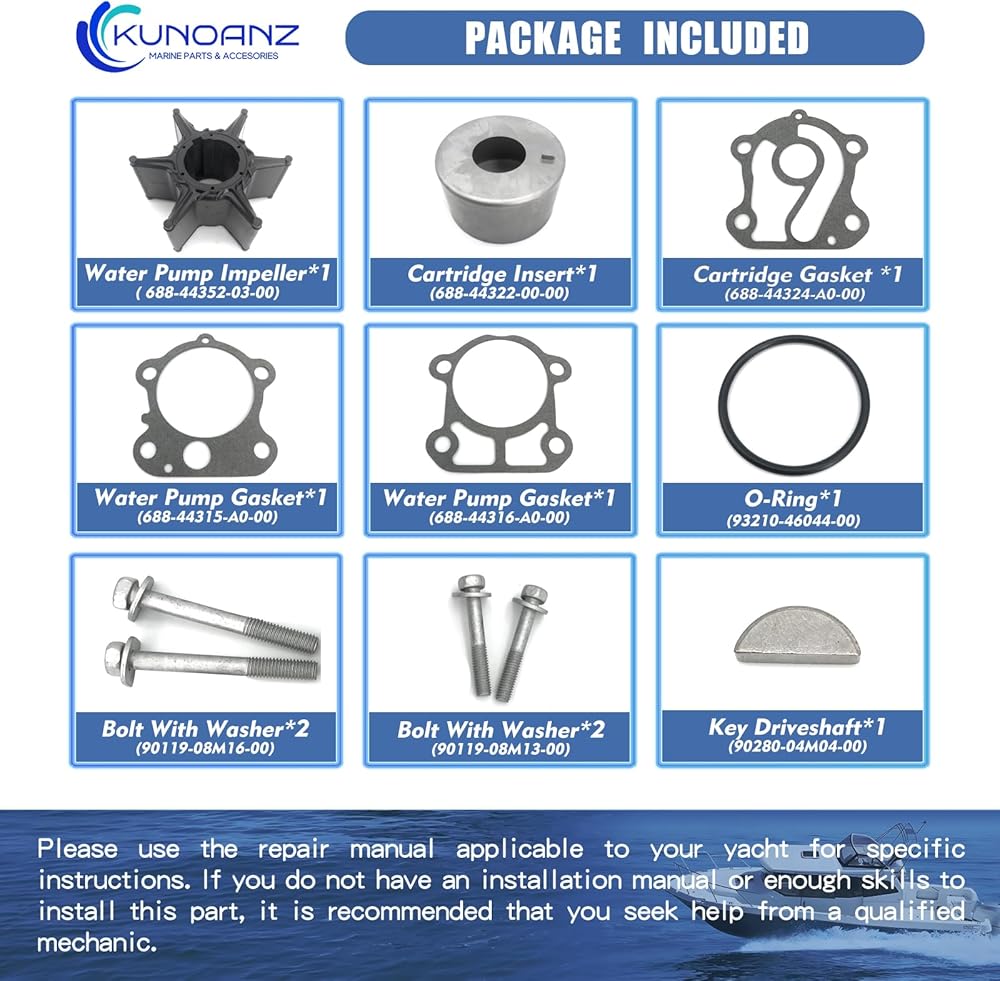 KUNOANZ
MARINE PARTS & ACCESORIES

PACKAGE INCLUDED

Water Pump Impeller*1
( 688-44352-03-00)

Cartridge Insert*1
(688-44322-00-00)

Cartridge Gasket *1
(688-44324-A0-00)

Water Pump Gasket*1
(688-44315-A0-00)

Water Pump Gasket*1
(688-44316-A0-00)

O-Ring*1
(93210-46044-00)

Bolt With Washer*2
(90119-08M16-00)

Bolt With Washer*2
(90119-08M13-00)

Key Driveshaft*1
(90280-04M04-00)

Please use the repair manual applicable to your yacht for specific instructions. If you do not have an installation manual or enough skills to install this part, it is recommended that you seek help from a qualified mechanic.